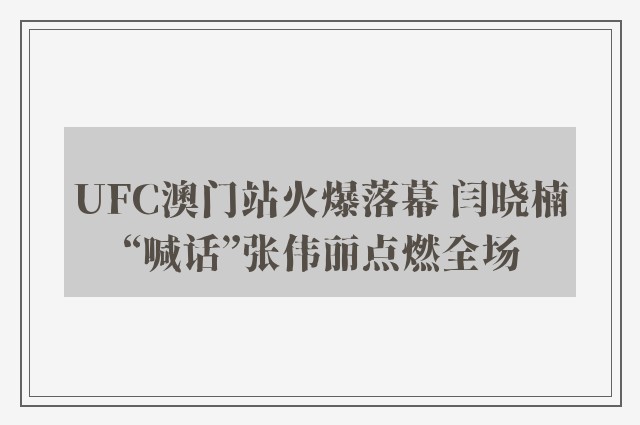 UFC澳门站火爆落幕 闫晓楠“喊话”张伟丽点燃全场